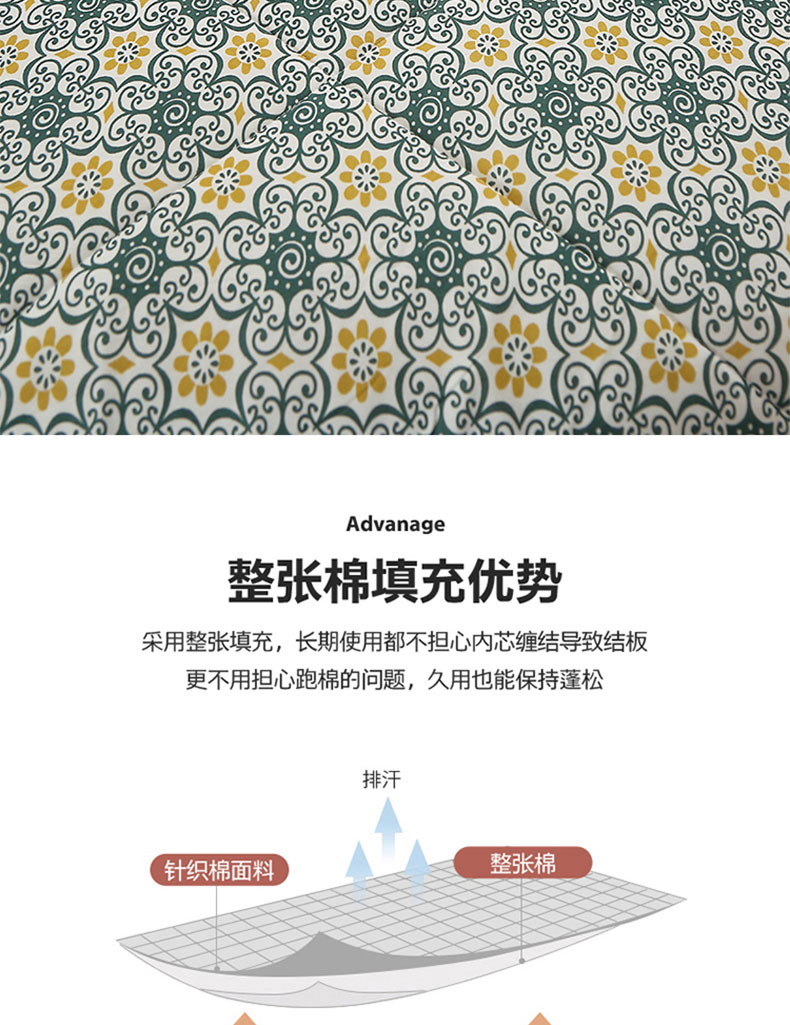 Advanage

整张棉填充优势

采用整张填充，长期使用都不担心内芯缠结导致结板
更不用担心跑棉的问题，久用也能保持蓬松

排汗

针织棉面料

整张棉